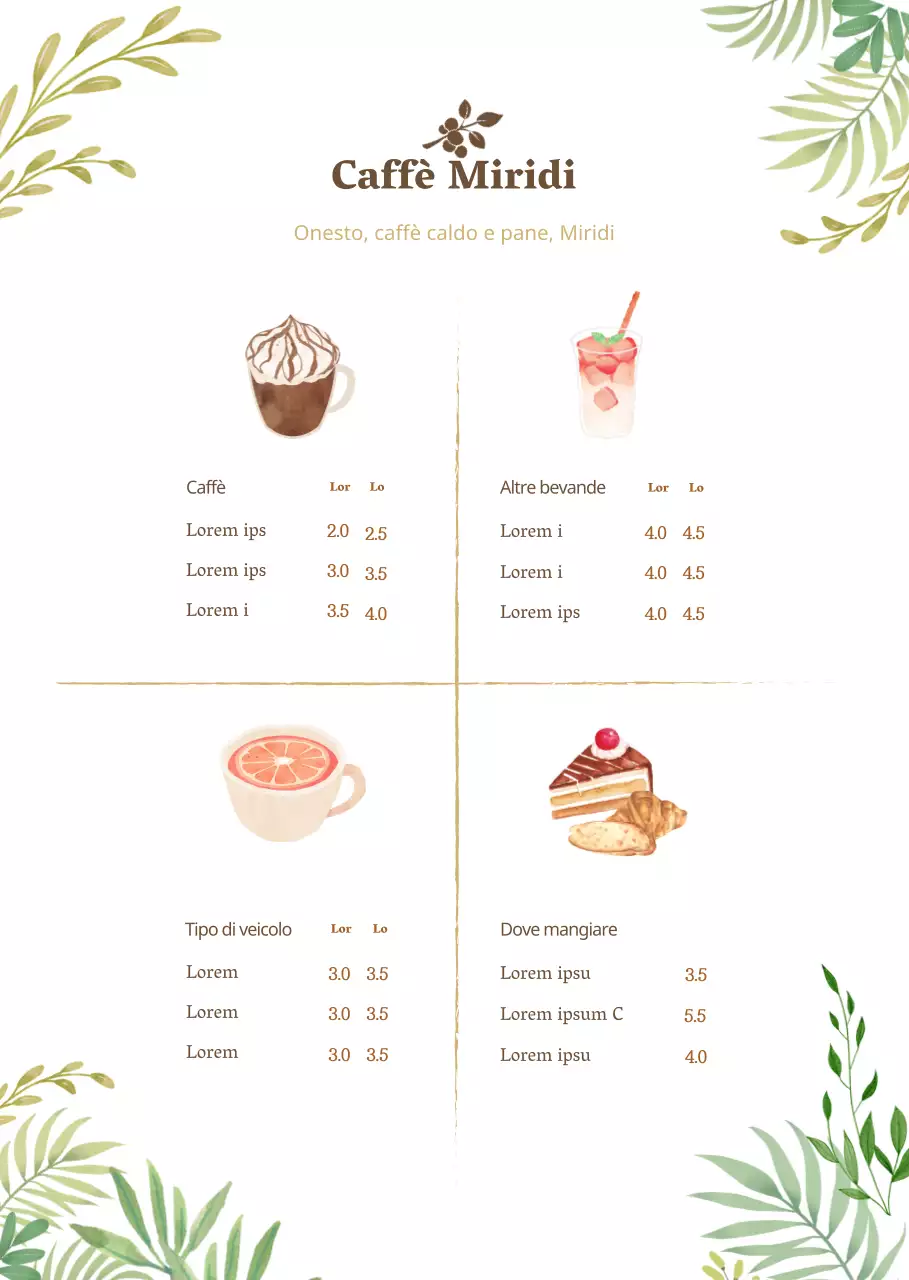 Caffè Miridi

Onesto, caffè caldo e pane, Miridi

| Caffè | Lor | Lo |
|---|---|---|
| Lorem ips | 2.0 | 2.5 |
| Lorem ips | 3.0 | 3.5 |
| Lorem i | 3.5 | 4.0 |

| Altre bevande | Lor | Lo |
|---|---|---|
| Lorem i | 4.0 | 4.5 |
| Lorem i | 4.0 | 4.5 |
| Lorem ips | 4.0 | 4.5 |

| Tipo di veicolo | Lor | Lo |
|---|---|---|
| Lorem | 3.0 | 3.5 |
| Lorem | 3.0 | 3.5 |
| Lorem | 3.0 | 3.5 |

| Dove mangiare | |
|---|---|
| Lorem ipsu | 3.5 |
| Lorem ipsum C | 5.5 |
| Lorem ipsu | 4.0 |